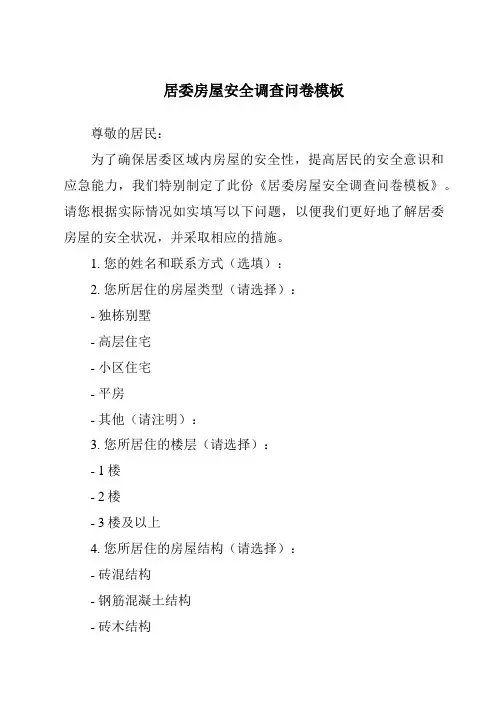 居委房屋安全调查问卷模板

尊敬的居民：

为了确保居委区域内房屋的安全性，提高居民的安全意识和应急能力，我们特别制定了此份《居委房屋安全调查问卷模板》。请您根据实际情况如实填写以下问题，以便我们更好地了解居委房屋的安全状况，并采取相应的措施。

1. 您的姓名和联系方式（选填）：

2. 您所居住的房屋类型（请选择）：

- 独栋别墅

- 高层住宅

- 小区住宅

- 平房

- 其他（请注明）：

3. 您所居住的楼层（请选择）：

- 1 楼

- 2 楼

- 3 楼及以上

4. 您所居住的房屋结构（请选择）：

- 砖混结构

- 钢筋混凝土结构

- 砖木结构